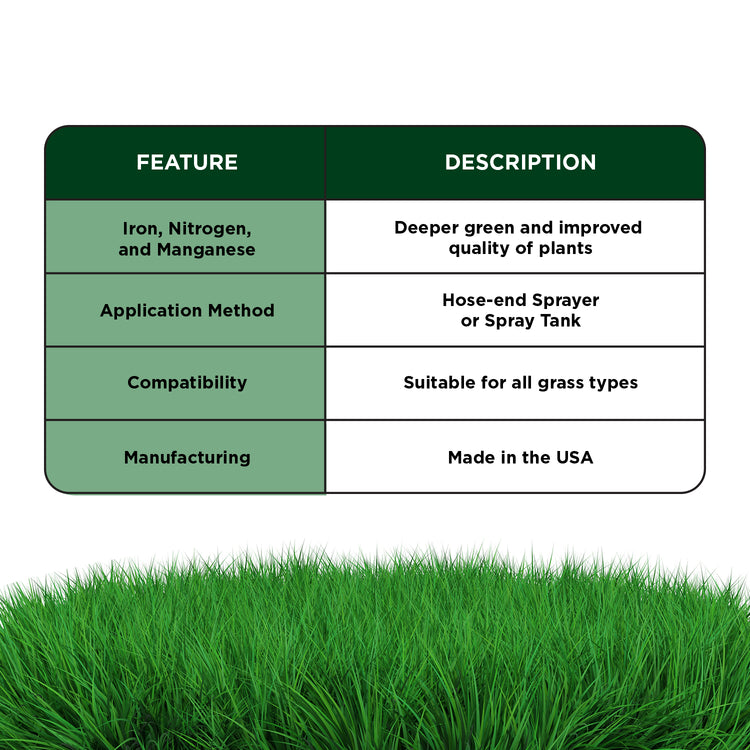 | FEATURE | DESCRIPTION |
|---|---|
| Iron, Nitrogen, and Manganese | Deeper green and improved quality of plants |
| Application Method | Hose-end Sprayer or Spray Tank |
| Compatibility | Suitable for all grass types |
| Manufacturing | Made in the USA |